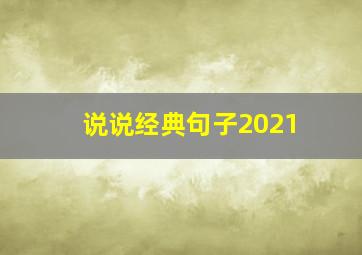 说说经典句子2021